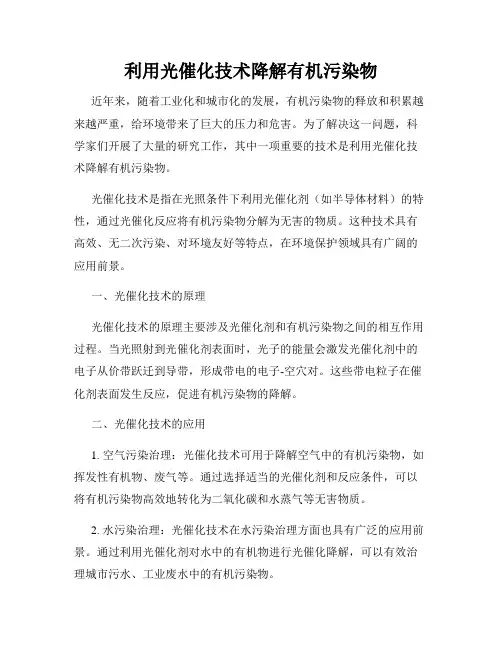 利用光催化技术降解有机污染物

近年来，随着工业化和城市化的发展，有机污染物的释放和积累越来越严重，给环境带来了巨大的压力和危害。为了解决这一问题，科学家们开展了大量的研究工作，其中一项重要的技术是利用光催化技术降解有机污染物。

光催化技术是指在光照条件下利用光催化剂（如半导体材料）的特性，通过光催化反应将有机污染物分解为无害的物质。这种技术具有高效、无二次污染、对环境友好等特点，在环境保护领域具有广阔的应用前景。

一、光催化技术的原理

光催化技术的原理主要涉及光催化剂和有机污染物之间的相互作用过程。当光照射到光催化剂表面时，光子的能量会激发光催化剂中的电子从价带跃迁到导带，形成带电的电子-空穴对。这些带电粒子在催化剂表面发生反应，促进有机污染物的降解。

二、光催化技术的应用

1. 空气污染治理：光催化技术可用于降解空气中的有机污染物，如挥发性有机物、废气等。通过选择适当的光催化剂和反应条件，可以将有机污染物高效地转化为二氧化碳和水蒸气等无害物质。

2. 水污染治理：光催化技术在水污染治理方面也具有广泛的应用前景。通过利用光催化剂对水中的有机物进行光催化降解，可以有效治理城市污水、工业废水中的有机污染物。